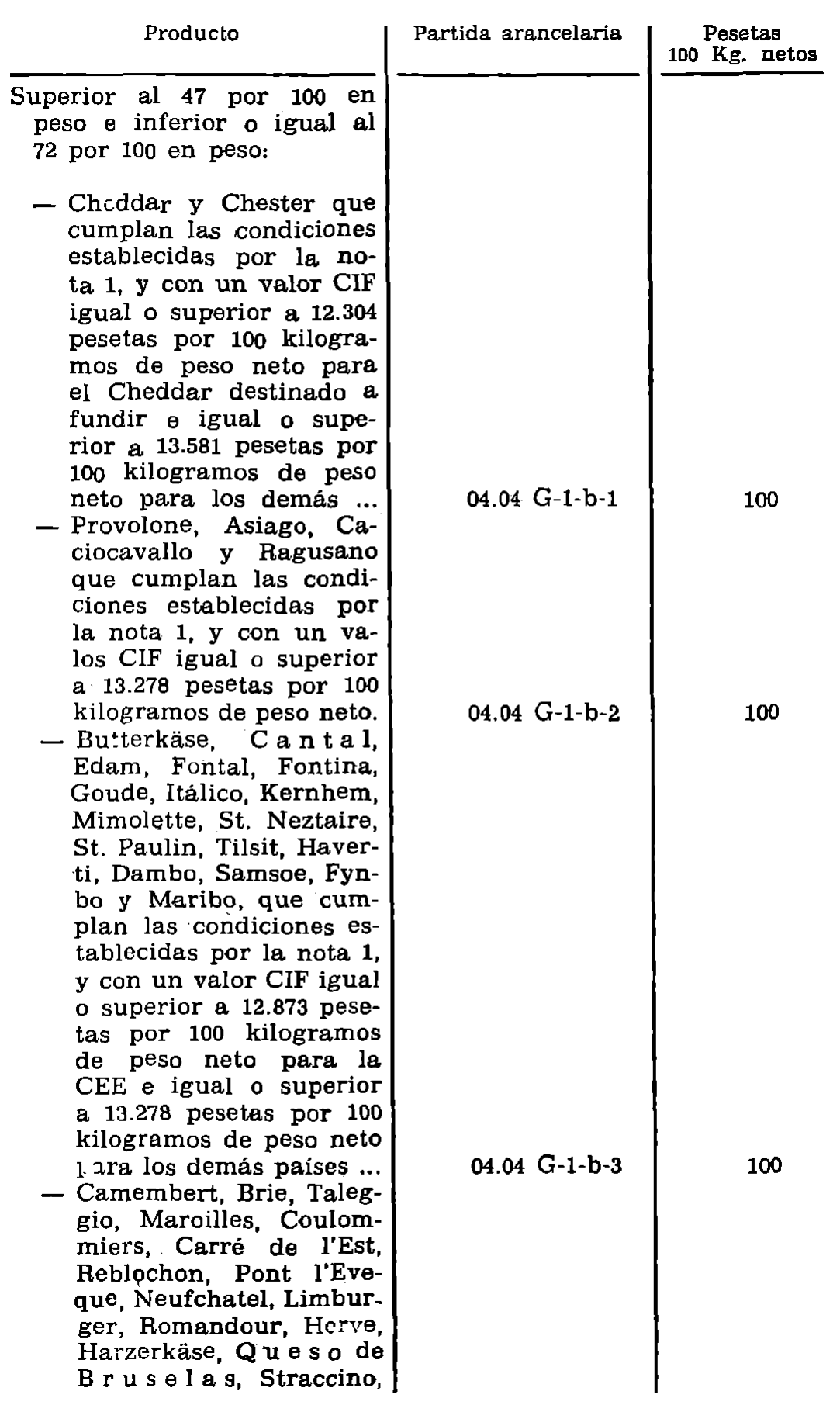 | Producto | Partida arancelaria | Pesetas 100 Kg. netos |
|---|---|---|
| Superior al 47 por 100 en peso e inferior o igual al 72 por 100 en peso: | | |
| — Cheddar y Chester que cumplan las condiciones establecidas por la nota 1, y con un valor CIF igual o superior a 12.304 pesetas por 100 kilogramos de peso neto para el Cheddar destinado a fundir e igual o superior a 13.581 pesetas por 100 kilogramos de peso neto para los demás ... | 04.04 G-1-b-1 | 100 |
| — Provolone, Asiago, Caciocavallo y Ragusano que cumplan las condiciones establecidas por la nota 1, y con un valos CIF igual o superior a 13.278 pesetas por 100 kilogramos de peso neto. | 04.04 G-1-b-2 | 100 |
| — Butterkäse, Cantal, Edam, Fontal, Fontina, Goude, Itálico, Kernhem, Mimolette, St. Neztaire, St. Paulin, Tilsit, Haverti, Dambo, Samsoe, Fynbo y Maribo, que cumplan las condiciones establecidas por la nota 1, y con un valor CIF igual o superior a 12.873 pesetas por 100 kilogramos de peso neto para la CEE e igual o superior a 13.278 pesetas por 100 kilogramos de peso neto para los demás países ... | 04.04 G-1-b-3 | 100 |
| — Camembert, Brie, Taleggio, Maroilles, Coulommiers, Carré de l'Est, Reblochon, Pont l'Eveque, Neufchatel, Limburger, Romandour, Herve, Harzerkäse, Queso de Bruselas, Straccino, | | |